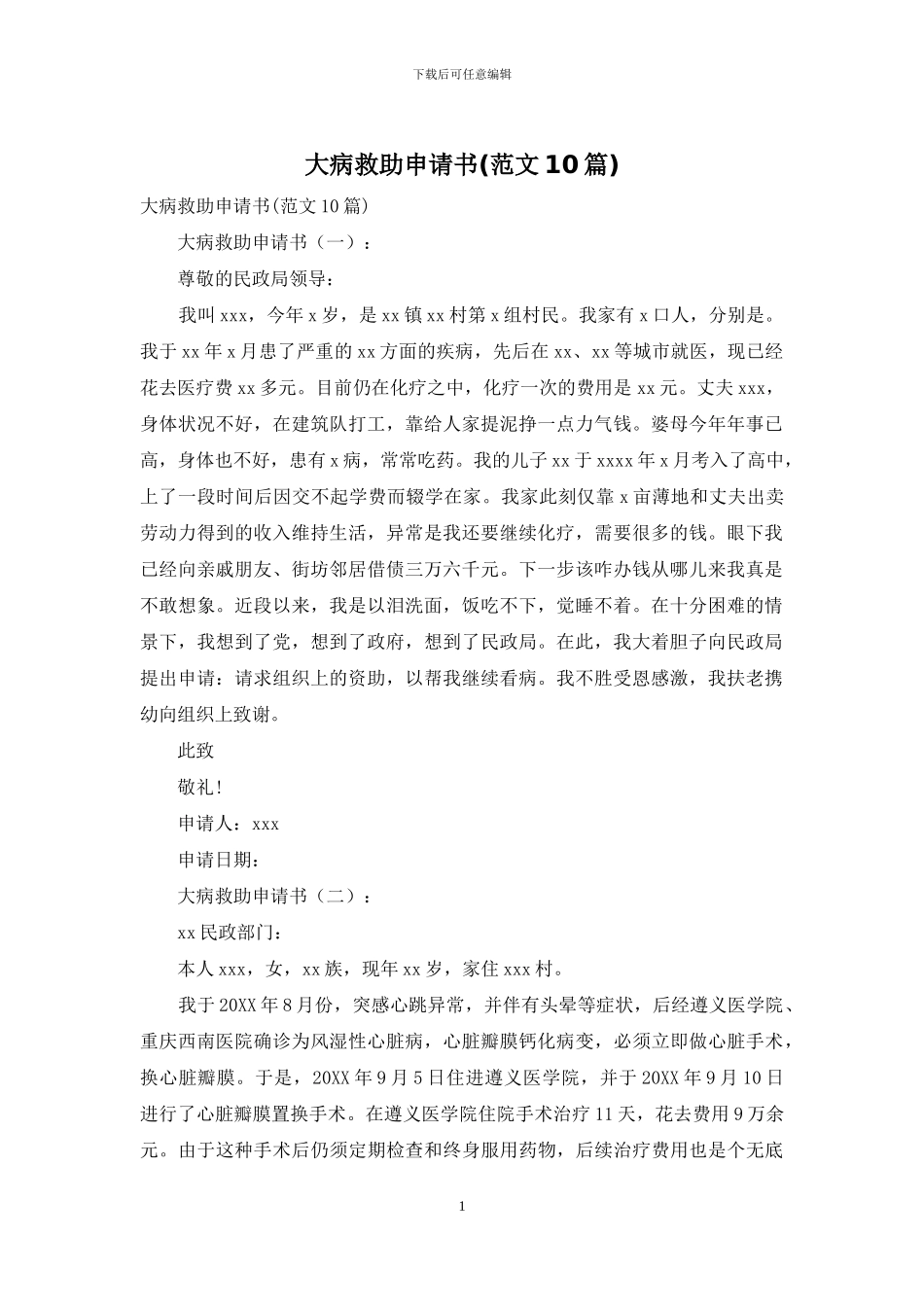 下载后可任意编辑

大病救助申请书(范文10篇)

大病救助申请书(范文10篇)

大病救助申请书（一）：

尊敬的民政局领导：

我叫xxx，今年x岁，是xx镇xx村第x组村民。我家有x口人，分别是。我于xx年x月患了严重的xx方面的疾病，先后在xx、xx等城市就医，现已经花去医疗费xx多元。目前仍在化疗之中，化疗一次的费用是xx元。丈夫xxx，身体状况不好，在建筑队打工，靠给人家提泥挣一点力气钱。婆母今年年事已高，身体也不好，患有x病，常常吃药。我的儿子xx于xxxx年x月考入了高中，上了一段时间后因交不起学费而辍学在家。我家此刻仅靠x亩薄地和丈夫出卖劳动力得到的收入维持生活，异常是我还要继续化疗，需要很多的钱。眼下我已经向亲戚朋友、街坊邻居借债三万六千元。下一步该咋办钱从哪儿来我真是不敢想象。近段以来，我是以泪洗面，饭吃不下，觉睡不着。在十分困难的情景下，我想到了党，想到了政府，想到了民政局。在此，我大着胆子向民政局提出申请：请求组织上的资助，以帮我继续看病。我不胜受恩感激，我扶老携幼向组织上致谢。

此致

敬礼!

申请人：xxx

申请日期：

大病救助申请书（二）：

xx民政部门：

本人xxx，女，xx族，现年xx岁，家住xxx村。

我于20XX年8月份，突感心跳异常，并伴有头晕等症状，后经遵义医学院、重庆西南医院确诊为风湿性心脏病，心脏瓣膜钙化病变，必须立即做心脏手术，换心脏瓣膜。于是，20XX年9月5日住进遵义医学院，并于20XX年9月10日进行了心脏瓣膜置换手术。在遵义医学院住院手术治疗11天，花去费用9万余元。由于这种手术后仍须定期检查和终身服用药物，后续治疗费用也是个无底

1